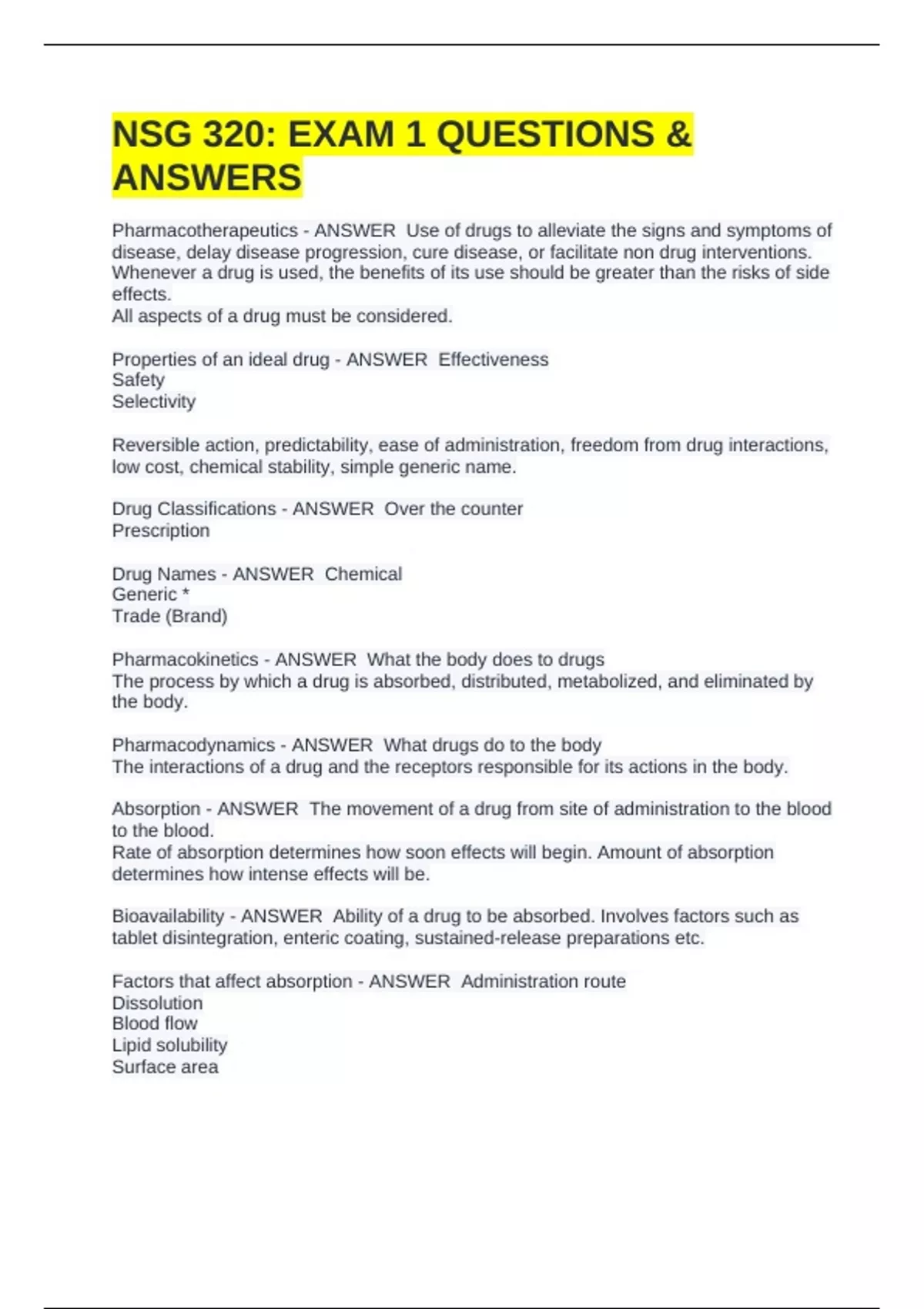 NSG 320: EXAM 1 QUESTIONS & ANSWERS

Pharmacotherapeutics - ANSWER Use of drugs to alleviate the signs and symptoms of disease, delay disease progression, cure disease, or facilitate non drug interventions. Whenever a drug is used, the benefits of its use should be greater than the risks of side effects.
All aspects of a drug must be considered.

Properties of an ideal drug - ANSWER Effectiveness
Safety
Selectivity

Reversible action, predictability, ease of administration, freedom from drug interactions, low cost, chemical stability, simple generic name.

Drug Classifications - ANSWER Over the counter
Prescription

Drug Names - ANSWER Chemical
Generic *
Trade (Brand)

Pharmacokinetics - ANSWER What the body does to drugs
The process by which a drug is absorbed, distributed, metabolized, and eliminated by the body.

Pharmacodynamics - ANSWER What drugs do to the body
The interactions of a drug and the receptors responsible for its actions in the body.

Absorption - ANSWER The movement of a drug from site of administration to the blood to the blood.
Rate of absorption determines how soon effects will begin. Amount of absorption determines how intense effects will be.

Bioavailability - ANSWER Ability of a drug to be absorbed. Involves factors such as tablet disintegration, enteric coating, sustained-release preparations etc.

Factors that affect absorption - ANSWER Administration route
Dissolution
Blood flow
Lipid solubility
Surface area